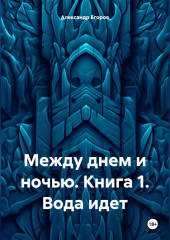 Александр Егоров

Между днем и ночью. Книга 1. Вода идет

18+